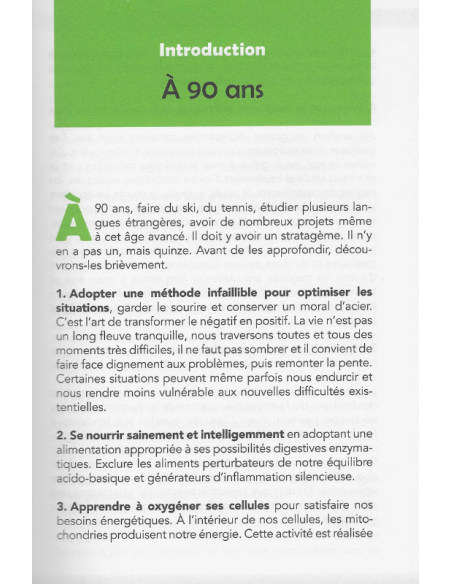 Introduction

À 90 ans

À 90 ans, faire du ski, du tennis, étudier plusieurs langues étrangères, avoir de nombreux projets même à cet âge avancé. Il doit y avoir un stratagème. Il n'y en a pas un, mais quinze. Avant de les approfondir, découvrons-les brièvement.

1. Adopter une méthode infaillible pour optimiser les situations, garder le sourire et conserver un moral d'acier. C'est l'art de transformer le négatif en positif. La vie n'est pas un long fleuve tranquille, nous traversons toutes et tous des moments très difficiles, il ne faut pas sombrer et il convient de faire face dignement aux problèmes, puis remonter la pente. Certaines situations peuvent même parfois nous endurcir et nous rendre moins vulnérable aux nouvelles difficultés existentielles.

2. Se nourrir sainement et intelligemment en adoptant une alimentation appropriée à ses possibilités digestives enzymatiques. Exclure les aliments perturbateurs de notre équilibre acido-basique et générateurs d'inflammation silencieuse.

3. Apprendre à oxygéner ses cellules pour satisfaire nos besoins énergétiques. À l'intérieur de nos cellules, les mitochondries produisent notre énergie. Cette activité est réalisée